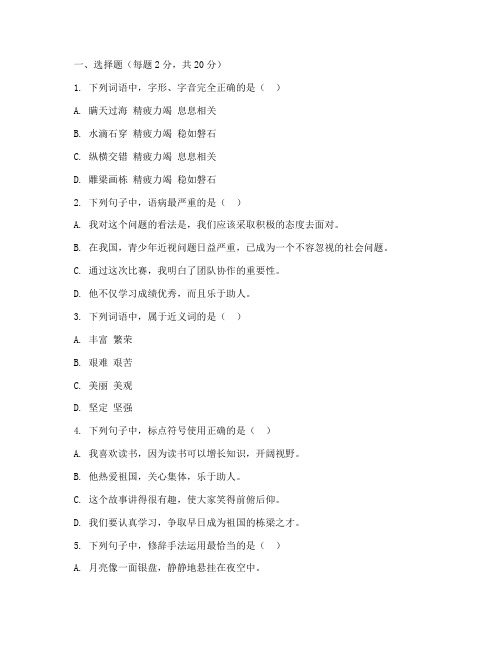 一、选择题（每题 2 分，共 20 分）

1. 下列词语中，字形、字音完全正确的是（    ）

A. 瞒天过海 精疲力竭 息息相关

B. 水滴石穿 精疲力竭 稳如磐石

C. 纵横交错 精疲力竭 息息相关

D. 雕梁画栋 精疲力竭 稳如磐石

2. 下列句子中，语病最严重的是（    ）

A. 我对这个问题的看法是，我们应该采取积极的态度去面对。

B. 在我国，青少年近视问题日益严重，已成为一个不容忽视的社会问题。

C. 通过这次比赛，我明白了团队协作的重要性。

D. 他不仅学习成绩优秀，而且乐于助人。

3. 下列词语中，属于近义词的是（    ）

A. 丰富 繁荣

B. 艰难 艰苦

C. 美丽 美观

D. 坚定 坚强

4. 下列句子中，标点符号使用正确的是（    ）

A. 我喜欢读书，因为读书可以增长知识，开阔视野。

B. 他热爱祖国，关心集体，乐于助人。

C. 这个故事讲得很有趣，使大家笑得前俯后仰。

D. 我们要认真学习，争取早日成为祖国的栋梁之才。

5. 下列句子中，修辞手法运用最恰当的是（    ）

A. 月亮像一面银盘，静静地悬挂在夜空中。